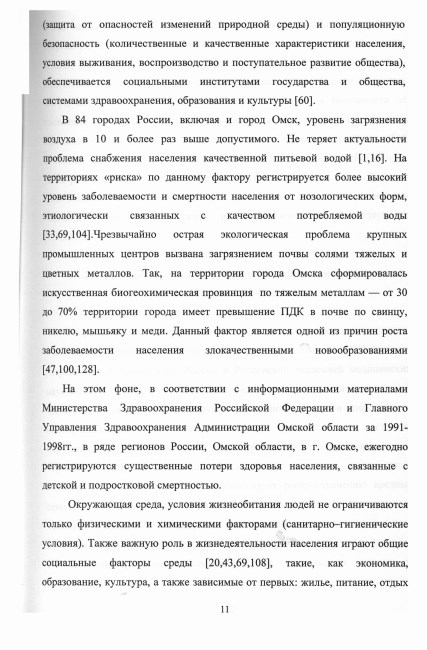 (защита от опасностей изменений природной среды) и популяционную безопасность (количественные и качественные характеристики населения, условия выживания, воспроизводство и поступательное развитие общества), обеспечивается социальными институтами государства и общества, системами здравоохранения, образования и культуры [60].

В 84 городах России, включая и город Омск, уровень загрязнения воздуха в 10 и более раз выше допустимого. Не теряет актуальности проблема снабжения населения качественной питьевой водой [1,16]. На территориях «риска» по данному фактору регистрируется более высокий уровень заболеваемости и смертности населения от нозологических форм, этиологически связанных с качеством потребляемой воды [33,69,104].Чрезвычайно острая экологическая проблема крупных промышленных центров вызвана загрязнением почвы солями тяжелых и цветных металлов. Так, на территории города Омска сформировалась искусственная биогеохимическая провинция по тяжелым металлам — от 30 до 70% территории города имеет превышение ПДК в почве по свинцу, никелю, мышьяку и меди. Данный фактор является одной из причин роста заболеваемости населения злокачественными новообразованиями [47,100,128].

На этом фоне, в соответствии с информационными материалами Министерства Здравоохранения Российской Федерации и Главного Управления Здравоохранения Администрации Омской области за 1991-1998гг., в ряде регионов России, Омской области, в г. Омске, ежегодно регистрируются существенные потери здоровья населения, связанные с детской и подростковой смертностью.

Окружающая среда, условия жизнеобитания людей не ограничиваются только физическими и химическими факторами (санитарно–гигиенические условия). Также важную роль в жизнедеятельности населения играют общие социальные факторы среды [20,43,69,108], такие, как экономика, образование, культура, а также зависимые от первых: жилье, питание, отдых

11